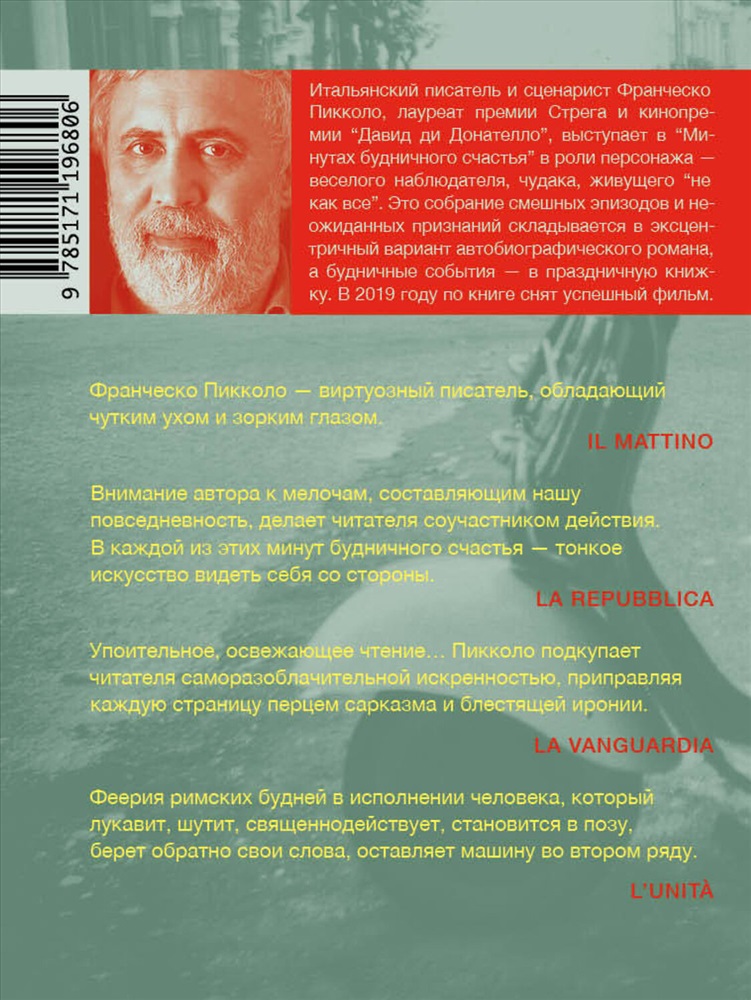 9 785171 196806

Итальянский писатель и сценарист Франческо Пикколо, лауреат премии Стрега и кинопремии "Давид ди Донателло", выступает в "Минутах будничного счастья" в роли персонажа — веселого наблюдателя, чудака, живущего "не как все". Это собрание смешных эпизодов и неожиданных признаний складывается в эксцентричный вариант автобиографического романа, а будничные события — в праздничную книжку. В 2019 году по книге снят успешный фильм.

Франческо Пикколо — виртуозный писатель, обладающий чутким ухом и зорким глазом.

IL MATTINO

Внимание автора к мелочам, составляющим нашу повседневность, делает читателя соучастником действия. В каждой из этих минут будничного счастья — тонкое искусство видеть себя со стороны.

LA REPUBBLICA

Упоительное, освежающее чтение… Пикколо подкупает читателя саморазоблачительной искренностью, приправляя каждую страницу перцем сарказма и блестящей иронии.

LA VANGUARDIA

Феерия римских будней в исполнении человека, который лукавит, шутит, священнодействует, становится в позу, берет обратно свои слова, оставляет машину во втором ряду.

L'UNITÀ